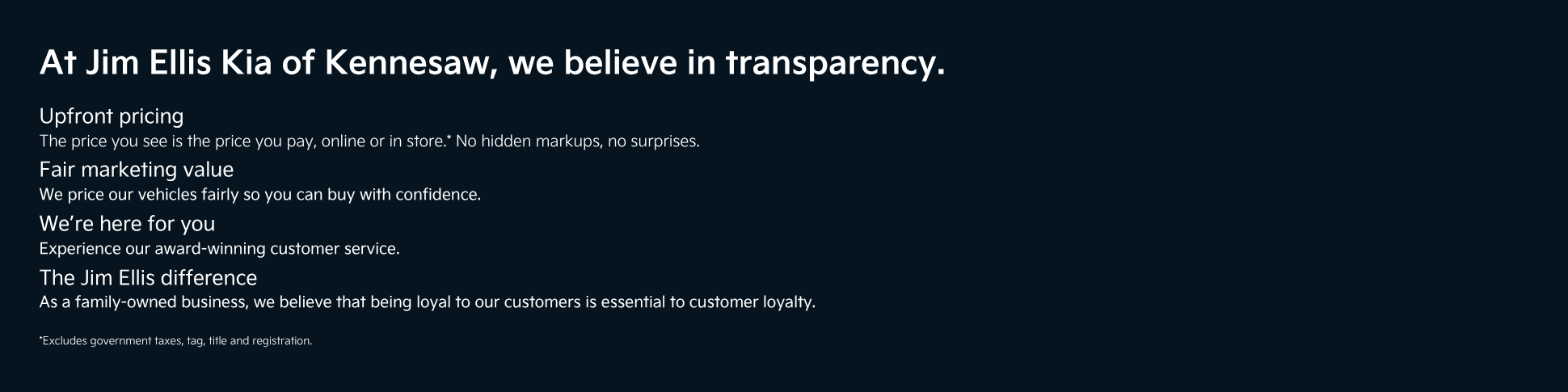 At Jim Ellis Kia of Kennesaw, we believe in transparency.

Upfront pricing
The price you see is the price you pay, online or in store.* No hidden markups, no surprises.

Fair marketing value
We price our vehicles fairly so you can buy with confidence.

We're here for you
Experience our award-winning customer service.

The Jim Ellis difference
As a family-owned business, we believe that being loyal to our customers is essential to customer loyalty.

*Excludes government taxes, tag, title and registration.